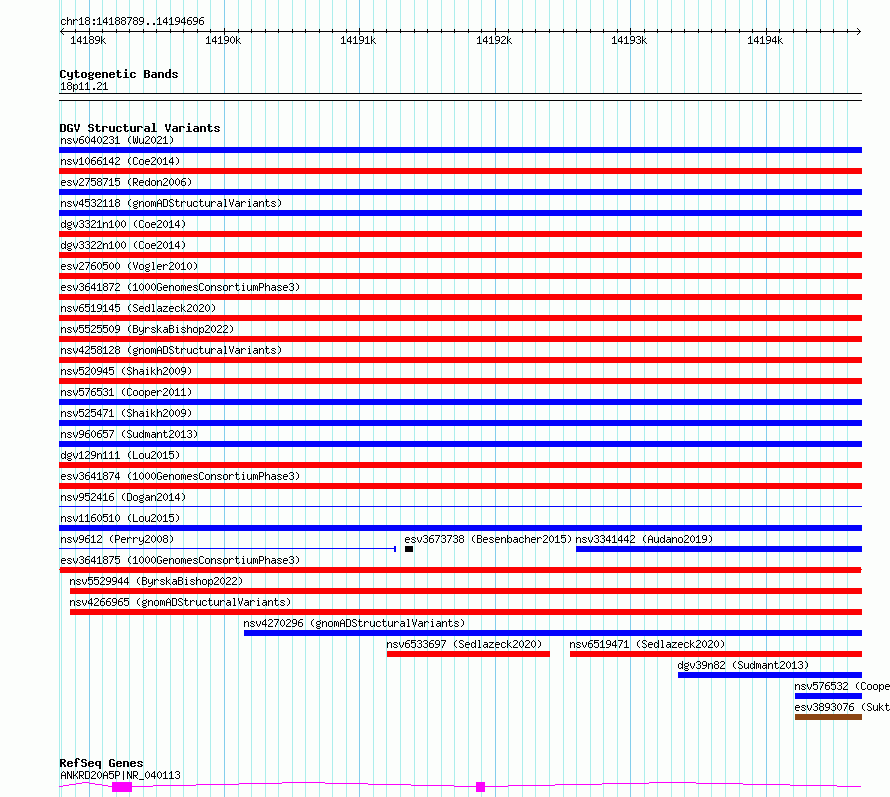 chr18:14188789..14194696

14189k 14190k 14191k 14192k 14193k 14194k

Cytogenetic Bands
18p11.21

DGV Structural Variants
nsv6040231 (Wu2021)
nsv1066142 (Coe2014)
esv2758715 (Redon2006)
nsv4532118 (gnomADStructuralVariants)
dgv3321n100 (Coe2014)
dgv3322n100 (Coe2014)
esv2760500 (Vogler2010)
esv3641872 (1000GenomesConsortiumPhase3)
nsv6519145 (Sedlazeck2020)
nsv5525509 (ByrskaBishop2022)
nsv4258128 (gnomADStructuralVariants)
nsv520945 (Shaikh2009)
nsv576531 (Cooper2011)
nsv525471 (Shaikh2009)
nsv960657 (Sudmant2013)
dgv129n111 (Lou2015)
esv3641874 (1000GenomesConsortiumPhase3)
nsv952416 (Dogan2014)
nsv1160510 (Lou2015)
nsv9612 (Perry2008)
esv3673738 (Besenbacher2015)
nsv3341442 (Audano2019)
esv3641875 (1000GenomesConsortiumPhase3)
nsv5529944 (ByrskaBishop2022)
nsv4266965 (gnomADStructuralVariants)
nsv4270296 (gnomADStructuralVariants)
nsv6533697 (Sedlazeck2020)
nsv6519471 (Sedlazeck2020)
dgv39n82 (Sudmant2013)
nsv576532 (Coope
esv3893076 (Sukt

RefSeq Genes
ANKRD20A5P|NR_040113